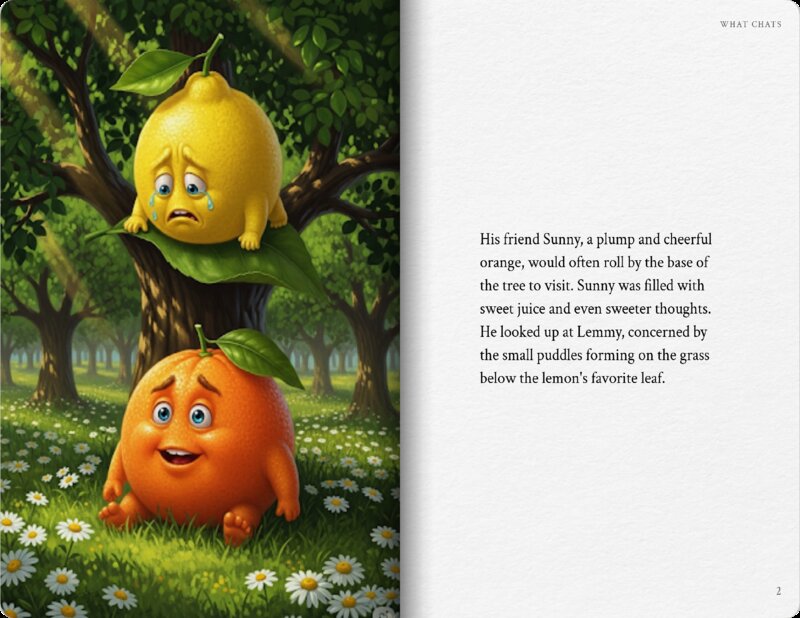 WHAT CHATS

His friend Sunny, a plump and cheerful orange, would often roll by the base of the tree to visit. Sunny was filled with sweet juice and even sweeter thoughts. He looked up at Lemmy, concerned by the small puddles forming on the grass below the lemon's favorite leaf.

2